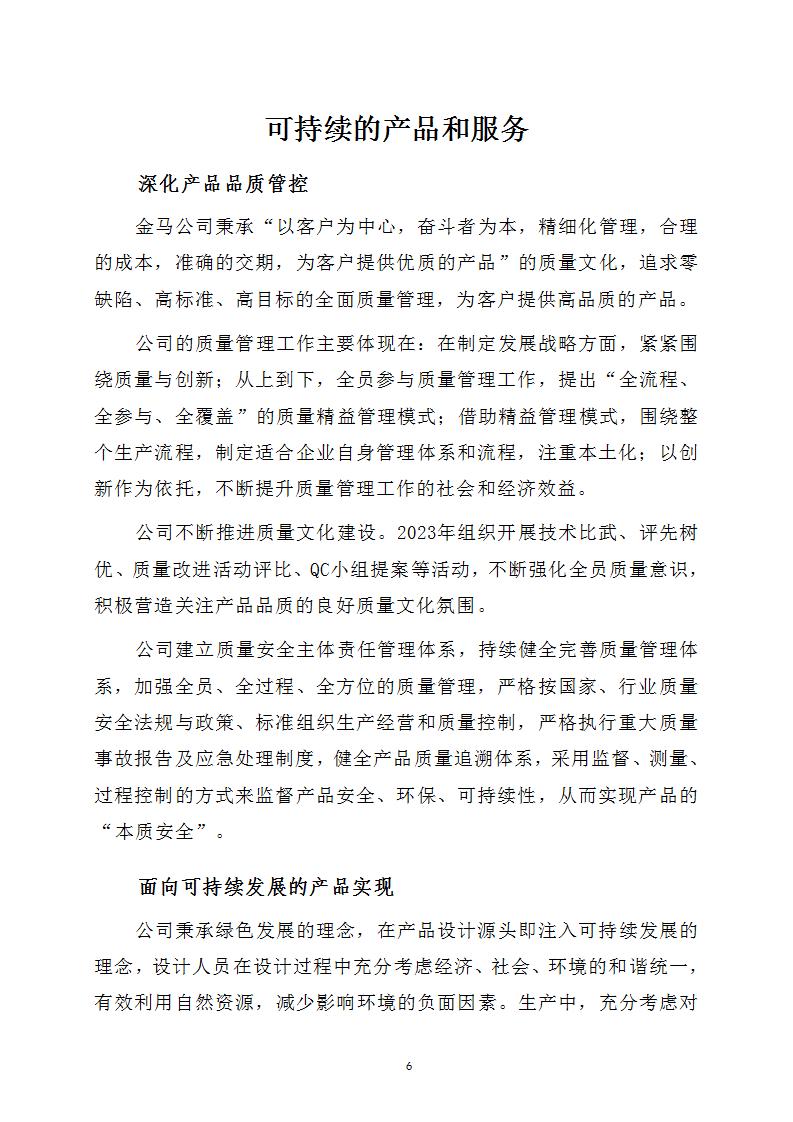 可持续的产品和服务

深化产品品质管控

金马公司秉承“以客户为中心，奋斗者为本，精细化管理，合理的成本，准确的交期，为客户提供优质的产品”的质量文化，追求零缺陷、高标准、高目标的全面质量管理，为客户提供高品质的产品。

公司的质量管理工作主要体现在：在制定发展战略方面，紧紧围绕质量与创新；从上到下，全员参与质量管理工作，提出“全流程、全参与、全覆盖”的质量精益管理模式；借助精益管理模式，围绕整个生产流程，制定适合企业自身管理体系和流程，注重本土化；以创新作为依托，不断提升质量管理工作的社会和经济效益。

公司不断推进质量文化建设。2023年组织开展技术比武、评先树优、质量改进活动评比、QC小组提案等活动，不断强化全员质量意识，积极营造关注产品品质的良好质量文化氛围。

公司建立质量安全主体责任管理体系，持续健全完善质量管理体系，加强全员、全过程、全方位的质量管理，严格按国家、行业质量安全法规与政策、标准组织生产经营和质量控制，严格执行重大质量事故报告及应急处理制度，健全产品质量追溯体系，采用监督、测量、过程控制的方式来监督产品安全、环保、可持续性，从而实现产品的“本质安全”。

面向可持续发展的产品实现

公司秉承绿色发展的理念，在产品设计源头即注入可持续发展的理念，设计人员在设计过程中充分考虑经济、社会、环境的和谐统一，有效利用自然资源，减少影响环境的负面因素。生产中，充分考虑对

6